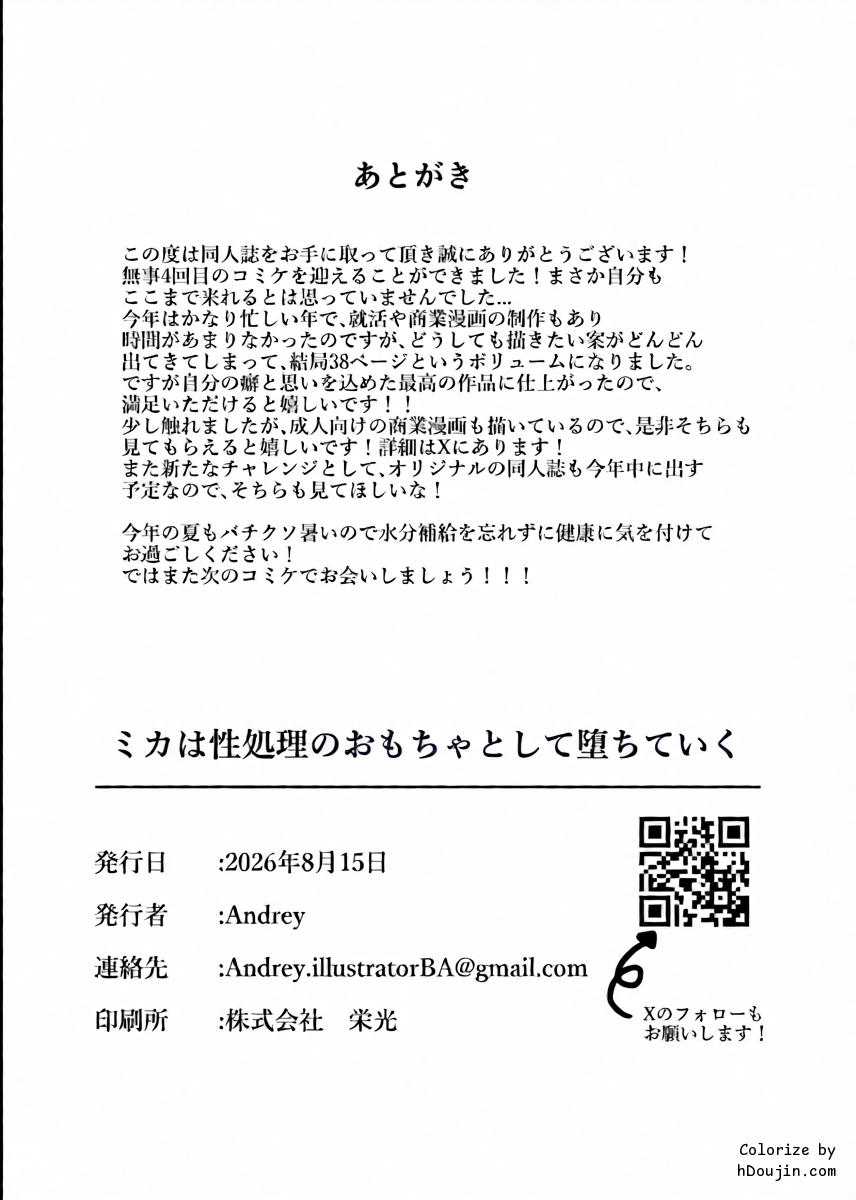 あとがき

この度は同人誌をお手に取って頂き誠にありがとうございます！
無事4回目のコミケを迎えることができました！まさか自分も
ここまで来れるとは思っていませんでした…
今年はかなり忙しい年で、就活や商業漫画の制作もあり
時間があまりなかったのですが、どうしても描きたい案がどんどん
出てきてしまって、結局38ページというボリュームになりました。
ですが自分の癖と思いを込めた最高の作品に仕上がったので、
満足いただけると嬉しいです！！
少し触れましたが、成人向けの商業漫画も描いているので、是非そちらも
見てもらえると嬉しいです！詳細はXにあります！
また新たなチャレンジとして、オリジナルの同人誌も今年中に出す
予定なので、そちらも見てほしいな！

今年の夏もバチクソ暑いので水分補給を忘れずに健康に気を付けて
お過ごしください！
ではまた次のコミケでお会いしましょう！！！

ミカは性処理のおもちゃとして堕ちていく

発行日 :2026年8月15日
発行者 :Andrey
連絡先 :Andrey.illustratorBA@gmail.com
印刷所 :株式会社　栄光

Xのフォローも
お願いします！

Colorize by
hDoujin.com